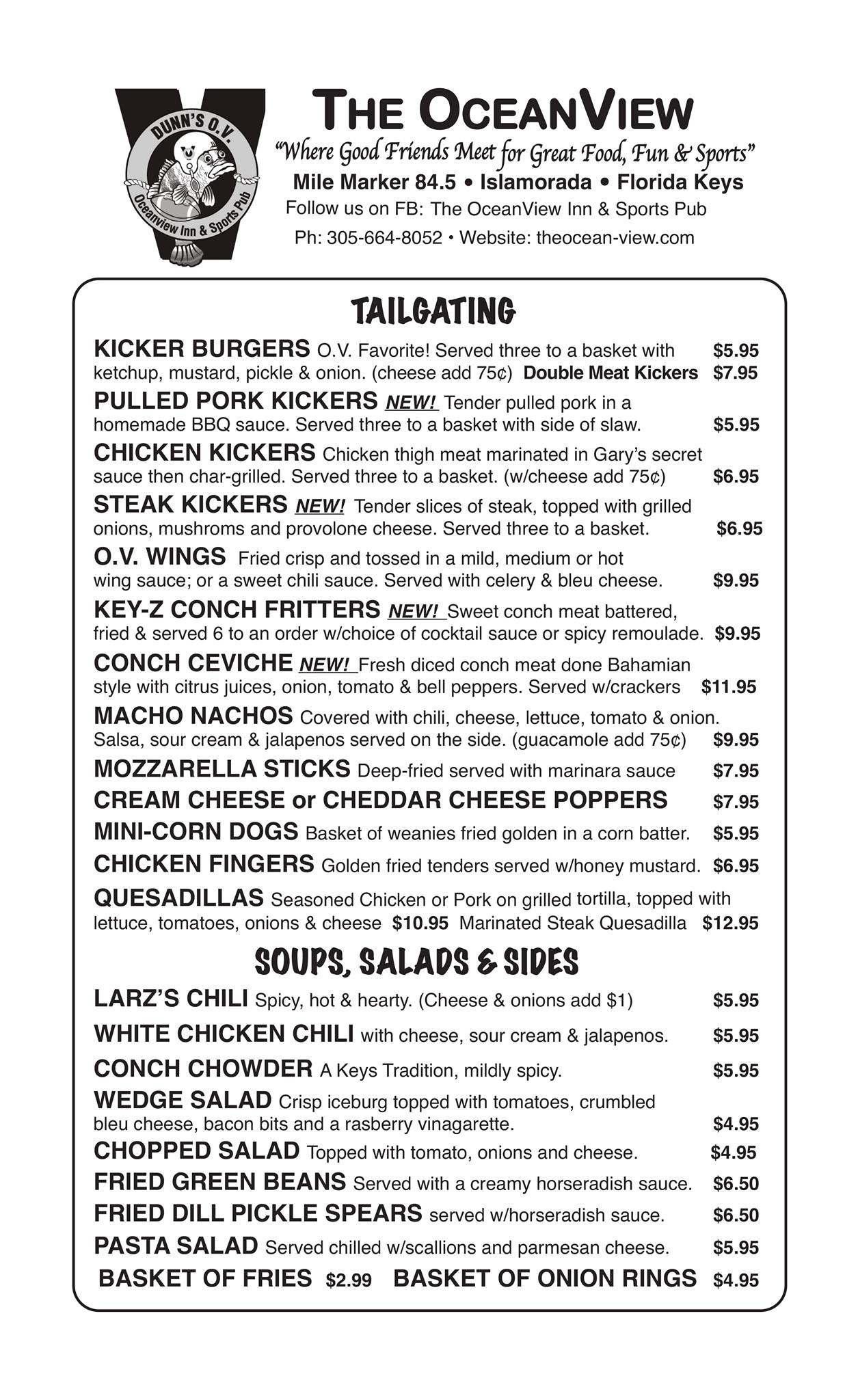 DUNN'S O.V.
Oceanview Inn & Sports Pub

THE OCEANVIEW
"Where Good Friends Meet for Great Food, Fun & Sports"
Mile Marker 84.5 • Islamorada • Florida Keys
Follow us on FB: The OceanView Inn & Sports Pub
Ph: 305-664-8052 • Website: theocean-view.com

TAILGATING

KICKER BURGERS O.V. Favorite! Served three to a basket with ketchup, mustard, pickle & onion. (cheese add 75¢) $5.95 Double Meat Kickers $7.95

PULLED PORK KICKERS NEW! Tender pulled pork in a homemade BBQ sauce. Served three to a basket with side of slaw. $5.95

CHICKEN KICKERS Chicken thigh meat marinated in Gary's secret sauce then char-grilled. Served three to a basket. (w/cheese add 75¢) $6.95

STEAK KICKERS NEW! Tender slices of steak, topped with grilled onions, mushroms and provolone cheese. Served three to a basket. $6.95

O.V. WINGS Fried crisp and tossed in a mild, medium or hot wing sauce; or a sweet chili sauce. Served with celery & bleu cheese. $9.95

KEY-Z CONCH FRITTERS NEW! Sweet conch meat battered, fried & served 6 to an order w/choice of cocktail sauce or spicy remoulade. $9.95

CONCH CEVICHE NEW! Fresh diced conch meat done Bahamian style with citrus juices, onion, tomato & bell peppers. Served w/crackers $11.95

MACHO NACHOS Covered with chili, cheese, lettuce, tomato & onion. Salsa, sour cream & jalapenos served on the side. (guacamole add 75¢) $9.95

MOZZARELLA STICKS Deep-fried served with marinara sauce $7.95

CREAM CHEESE or CHEDDAR CHEESE POPPERS $7.95

MINI-CORN DOGS Basket of weanies fried golden in a corn batter. $5.95

CHICKEN FINGERS Golden fried tenders served w/honey mustard. $6.95

QUESADILLAS Seasoned Chicken or Pork on grilled tortilla, topped with lettuce, tomatoes, onions & cheese $10.95 Marinated Steak Quesadilla $12.95

SOUPS, SALADS & SIDES

LARZ'S CHILI Spicy, hot & hearty. (Cheese & onions add $1) $5.95

WHITE CHICKEN CHILI with cheese, sour cream & jalapenos. $5.95

CONCH CHOWDER A Keys Tradition, mildly spicy. $5.95

WEDGE SALAD Crisp iceburg topped with tomatoes, crumbled bleu cheese, bacon bits and a rasberry vinagarette. $4.95

CHOPPED SALAD Topped with tomato, onions and cheese. $4.95

FRIED GREEN BEANS Served with a creamy horseradish sauce. $6.50

FRIED DILL PICKLE SPEARS served w/horseradish sauce. $6.50

PASTA SALAD Served chilled w/scallions and parmesan cheese. $5.95

BASKET OF FRIES $2.99 BASKET OF ONION RINGS $4.95